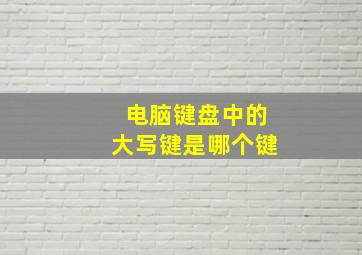 电脑键盘中的
大写键是哪个键